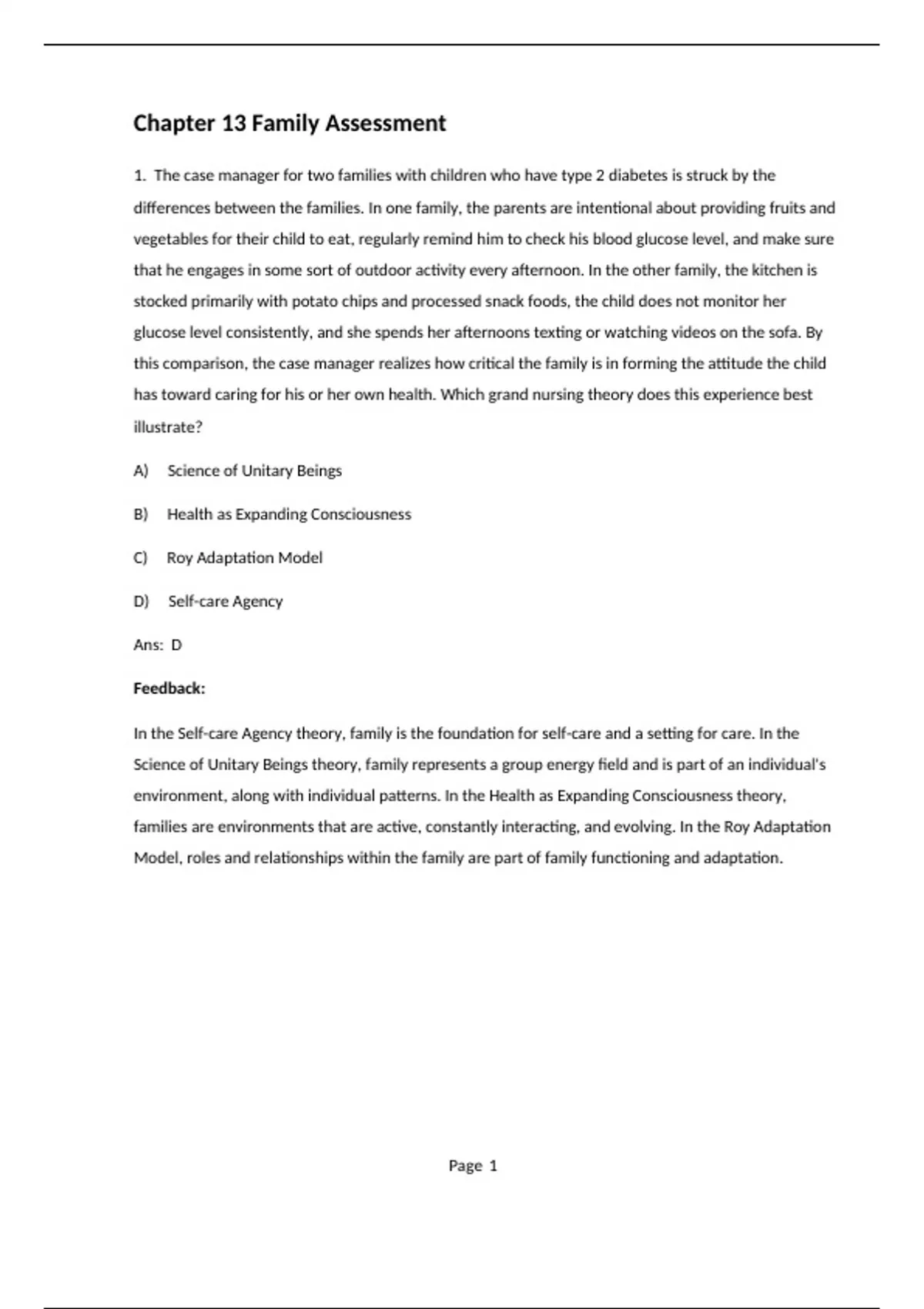 Chapter 13 Family Assessment

1. The case manager for two families with children who have type 2 diabetes is struck by the differences between the families. In one family, the parents are intentional about providing fruits and vegetables for their child to eat, regularly remind him to check his blood glucose level, and make sure that he engages in some sort of outdoor activity every afternoon. In the other family, the kitchen is stocked primarily with potato chips and processed snack foods, the child does not monitor her glucose level consistently, and she spends her afternoons texting or watching videos on the sofa. By this comparison, the case manager realizes how critical the family is in forming the attitude the child has toward caring for his or her own health. Which grand nursing theory does this experience best illustrate?

A) Science of Unitary Beings

B) Health as Expanding Consciousness

C) Roy Adaptation Model

D) Self-care Agency

Ans: D

Feedback:

In the Self-care Agency theory, family is the foundation for self-care and a setting for care. In the Science of Unitary Beings theory, family represents a group energy field and is part of an individual's environment, along with individual patterns. In the Health as Expanding Consciousness theory, families are environments that are active, constantly interacting, and evolving. In the Roy Adaptation Model, roles and relationships within the family are part of family functioning and adaptation.

Page 1